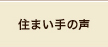 住まい手の声